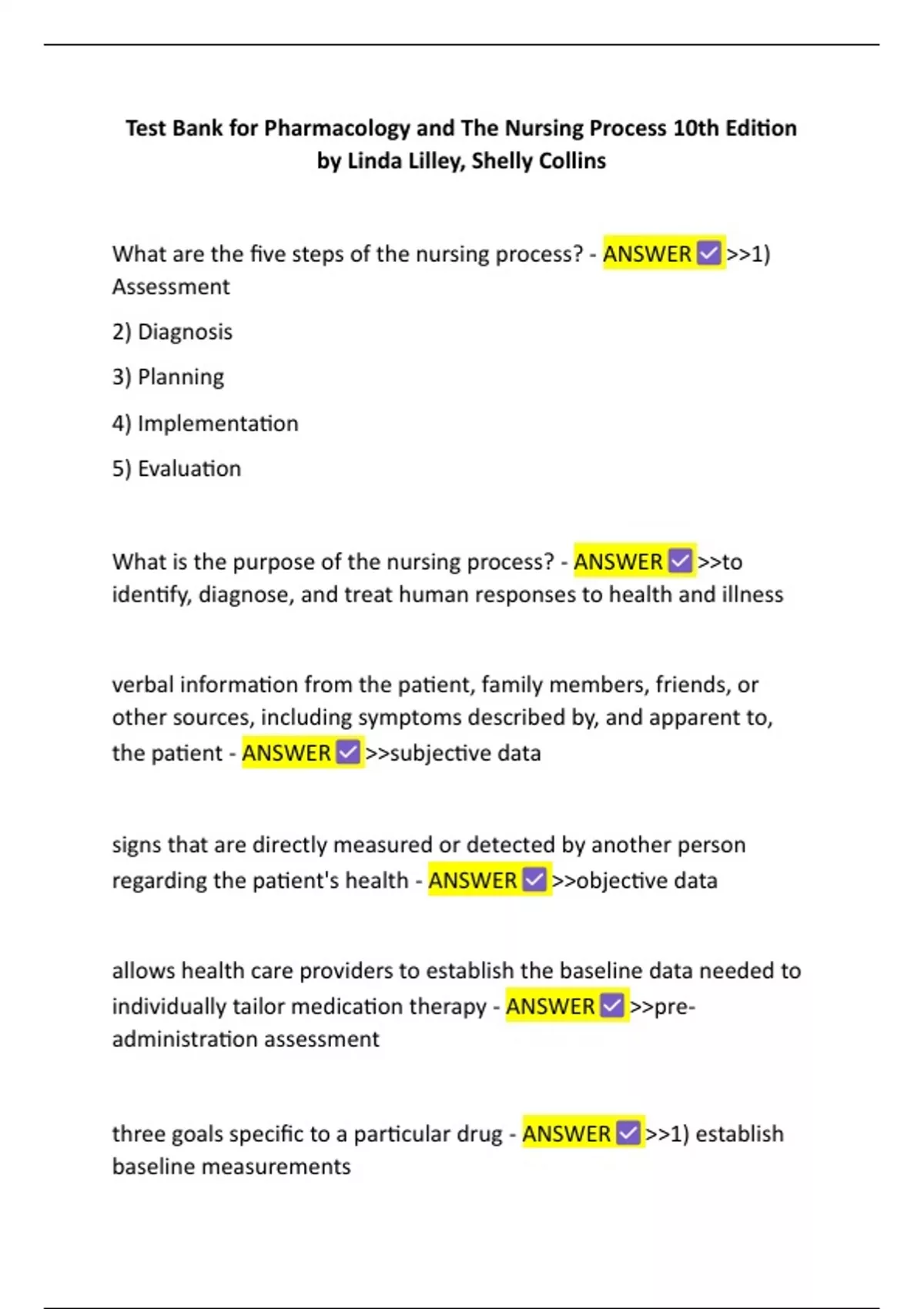 Test Bank for Pharmacology and The Nursing Process 10th Edition by Linda Lilley, Shelly Collins

What are the five steps of the nursing process? - ANSWER ☑ >>1) Assessment

2) Diagnosis

3) Planning

4) Implementation

5) Evaluation

What is the purpose of the nursing process? - ANSWER ☑ >>to identify, diagnose, and treat human responses to health and illness

verbal information from the patient, family members, friends, or other sources, including symptoms described by, and apparent to, the patient - ANSWER ☑ >>subjective data

signs that are directly measured or detected by another person regarding the patient's health - ANSWER ☑ >>objective data

allows health care providers to establish the baseline data needed to individually tailor medication therapy - ANSWER ☑ >>pre-administration assessment

three goals specific to a particular drug - ANSWER ☑ >>1) establish baseline measurements